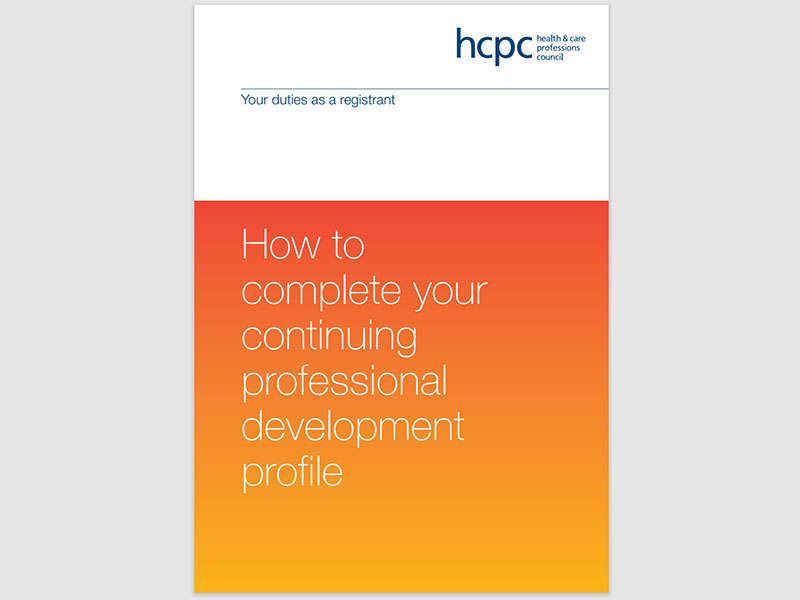 hcpc health & care professions council

Your duties as a registrant

How to complete your continuing professional development profile